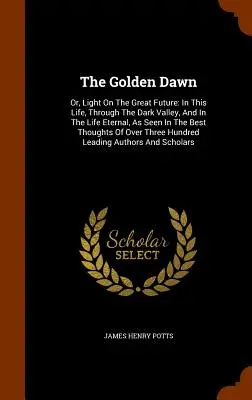 The Golden Dawn

Or, Light On The Great Future: In This Life, Through The Dark Valley, And In The Life Eternal, As Seen In The Best Thoughts Of Over Three Hundred Leading Authors And Scholars

Scholar
SELECT

JAMES HENRY POTTS